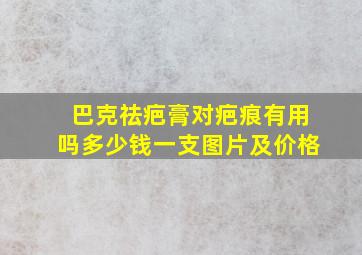 巴克祛疤膏对疤痕有用吗多少钱一支图片及价格